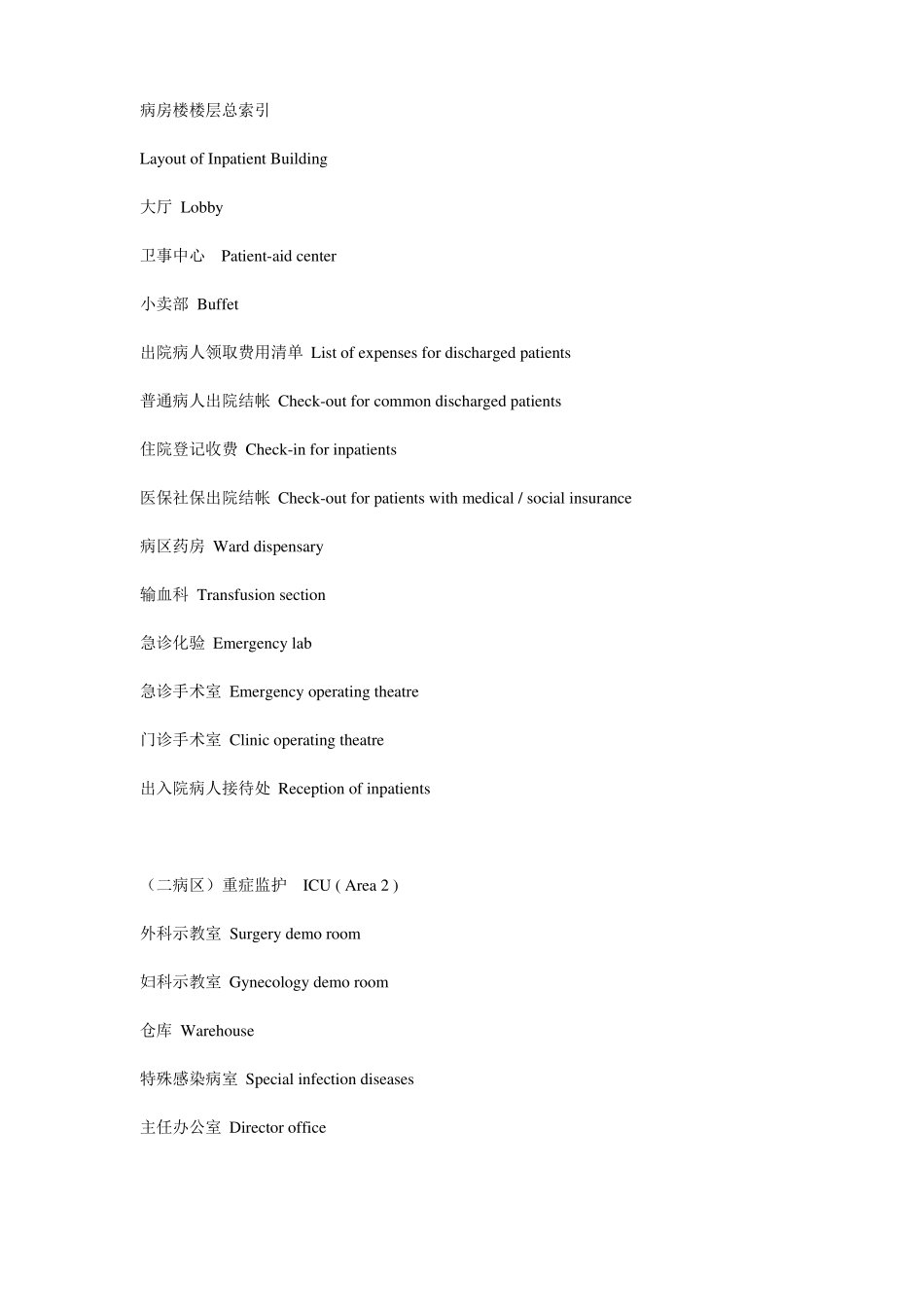 病房楼楼层总索引

Layout of Inpatient Building

大厅 Lobby

卫事中心 Patient-aid center

小卖部 Buffet

出院病人领取费用清单 List of expenses for discharged patients

普通病人出院结帐 Check-out for common discharged patients

住院登记收费 Check-in for inpatients

医保社保出院结帐 Check-out for patients with medical / social insurance

病区药房 Ward dispensary

输血科 Transfusion section

急诊化验 Emergency lab

急诊手术室 Emergency operating theatre

门诊手术室 Clinic operating theatre

出入院病人接待处 Reception of inpatients

（二病区）重症监护 ICU ( Area 2 )

外科示教室 Surgery demo room

妇科示教室 Gynecology demo room

仓库 Warehouse

特殊感染病室 Special infection diseases

主任办公室 Director office